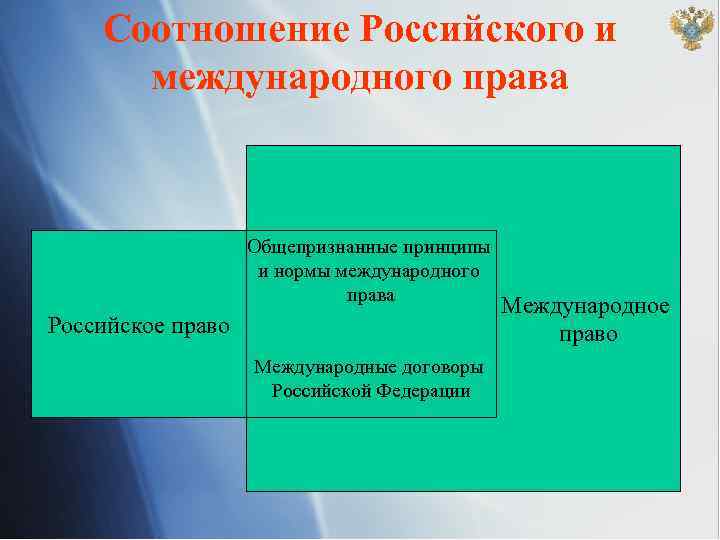 Соотношение Российского и международного права

Российское право

Общепризнанные принципы и нормы международного права

Международные договоры Российской Федерации

Международное право